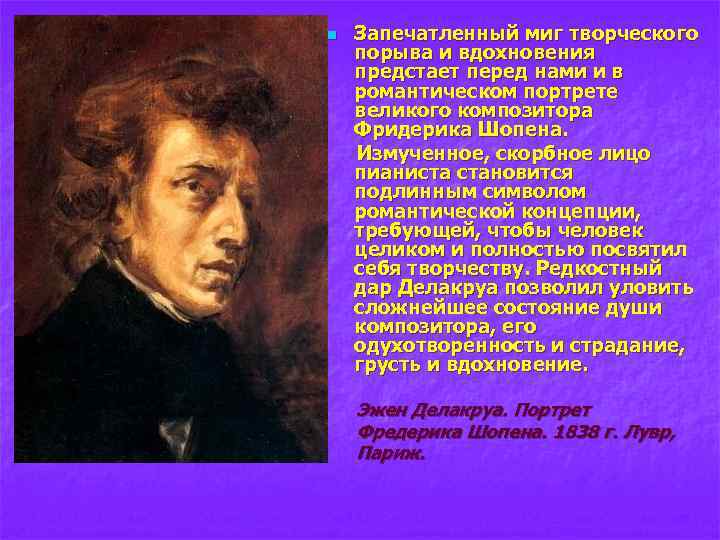 Запечатленный миг творческого порыва и вдохновения предстает перед нами и в романтическом портрете великого композитора Фридерика Шопена.

Измученное, скорбное лицо пианиста становится подлинным символом романтической концепции, требующей, чтобы человек целиком и полностью посвятил себя творчеству. Редкостный дар Делакруа позволил уловить сложнейшее состояние души композитора, его одухотворенность и страдание, грусть и вдохновение.

Эжен Делакруа. Портрет Фредерика Шопена. 1838 г. Лувр, Париж.